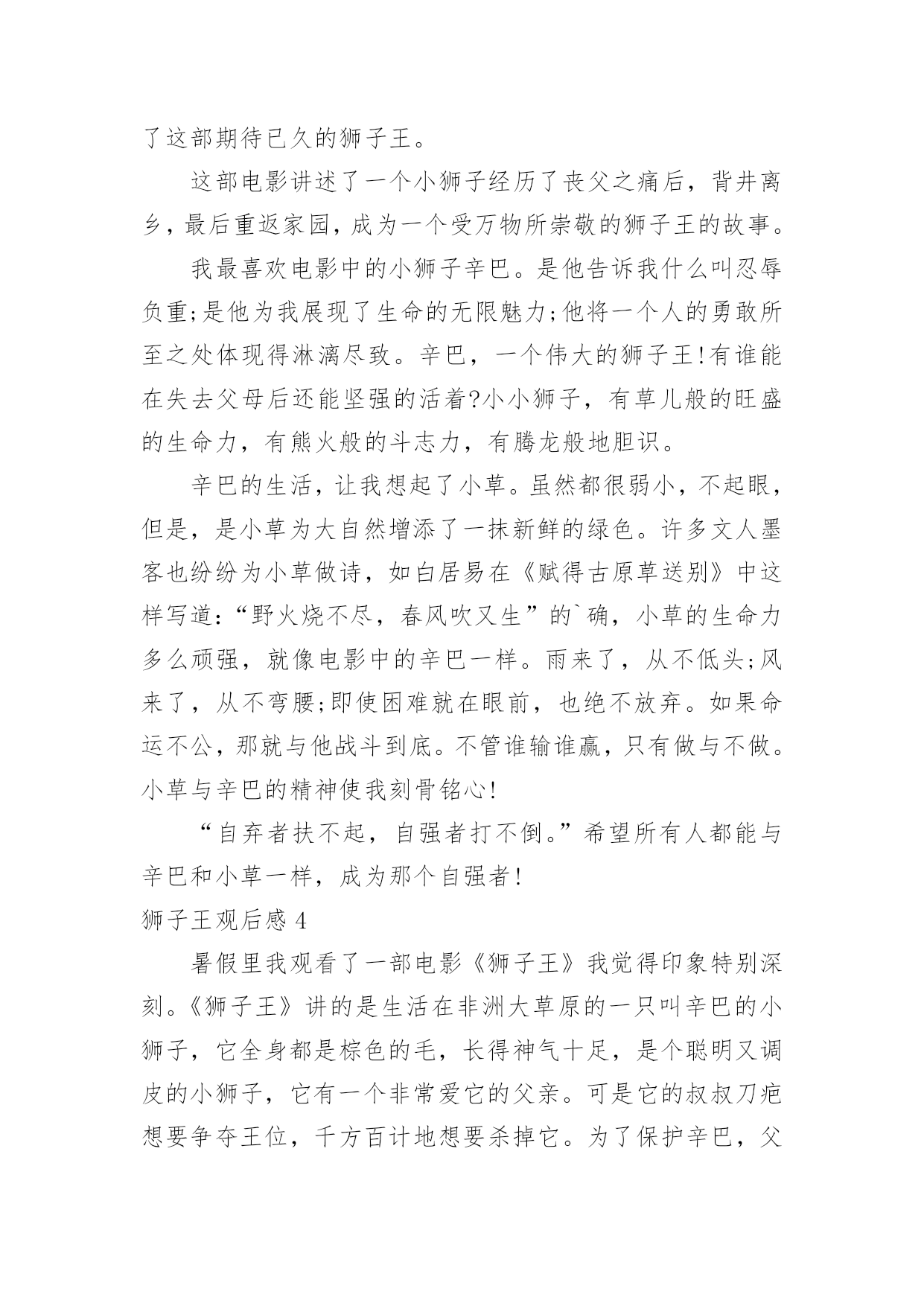 了这部期待已久的狮子王。

这部电影讲述了一个小狮子经历了丧父之痛后，背井离乡，最后重返家园，成为一个受万物所崇敬的狮子王的故事。

我最喜欢电影中的小狮子辛巴。是他告诉我什么叫忍辱负重;是他为我展现了生命的无限魅力;他将一个人的勇敢所至之处体现得淋漓尽致。辛巴，一个伟大的狮子王!有谁能在失去父母后还能坚强的活着?小小狮子，有草儿般的旺盛的生命力，有熊火般的斗志力，有腾龙般地胆识。

辛巴的生活，让我想起了小草。虽然都很弱小，不起眼，但是，是小草为大自然增添了一抹新鲜的绿色。许多文人墨客也纷纷为小草做诗，如白居易在《赋得古原草送别》中这样写道:“野火烧不尽，春风吹又生”的`确，小草的生命力多么顽强，就像电影中的辛巴一样。雨来了，从不低头;风来了，从不弯腰;即使困难就在眼前，也绝不放弃。如果命运不公，那就与他战斗到底。不管谁输谁赢，只有做与不做。小草与辛巴的精神使我刻骨铭心!

“自弃者扶不起，自强者打不倒。”希望所有人都能与辛巴和小草一样，成为那个自强者!

狮子王观后感 4

暑假里我观看了一部电影《狮子王》我觉得印象特别深刻。《狮子王》讲的是生活在非洲大草原的一只叫辛巴的小狮子，它全身都是棕色的毛，长得神气十足，是个聪明又调皮的小狮子，它有一个非常爱它的父亲。可是它的叔叔刀疤想要争夺王位，千方百计地想要杀掉它。为了保护辛巴，父